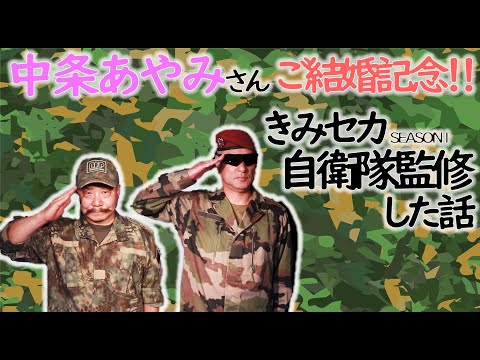 中条あやみさん ご結婚記念!!

きみセカ SEASON I
自衛隊監修
した話